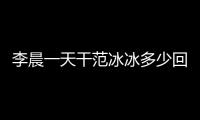 李晨一天干范冰冰多少回